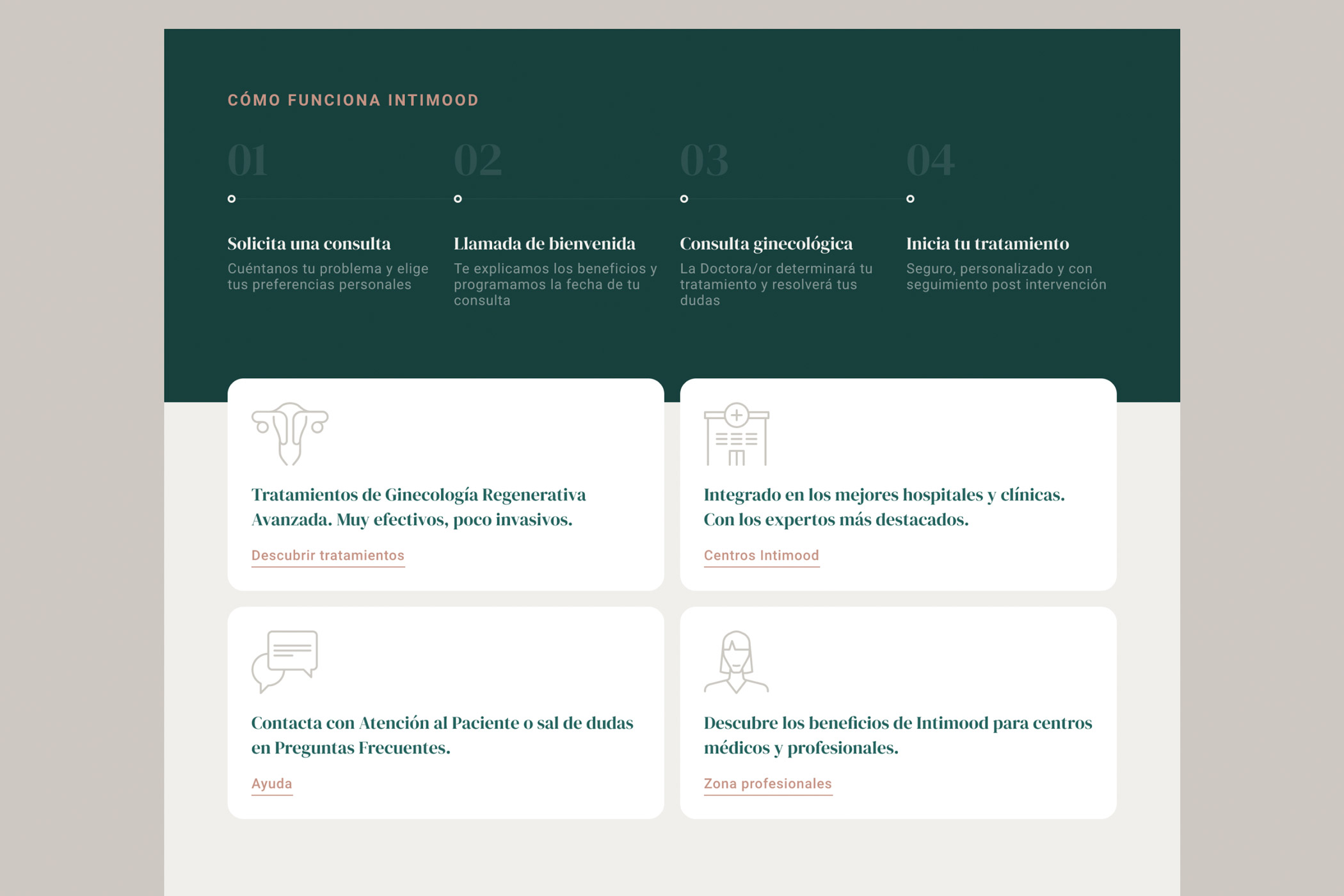 CÓMO FUNCIONA INTIMOOD

01

Solicita una consulta

Cuéntanos tu problema y elige tus preferencias personales

02

Llamada de bienvenida

Te explicamos los beneficios y programamos la fecha de tu consulta

03

Consulta ginecológica

La Doctora/or determinará tu tratamiento y resolverá tus dudas

04

Inicia tu tratamiento

Seguro, personalizado y con seguimiento post intervención

Tratamientos de Ginecología Regenerativa Avanzada. Muy efectivos, poco invasivos.

Descubrir tratamientos

Integrado en los mejores hospitales y clínicas. Con los expertos más destacados.

Centros Intimood

Contacta con Atención al Paciente o sal de dudas en Preguntas Frecuentes.

Ayuda

Descubre los beneficios de Intimood para centros médicos y profesionales.

Zona profesionales